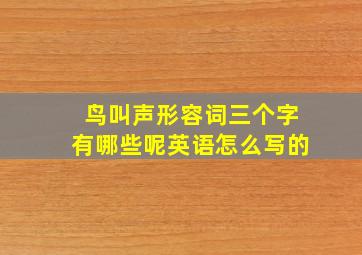 鸟叫声形容词三个字
有哪些呢英语怎么写的